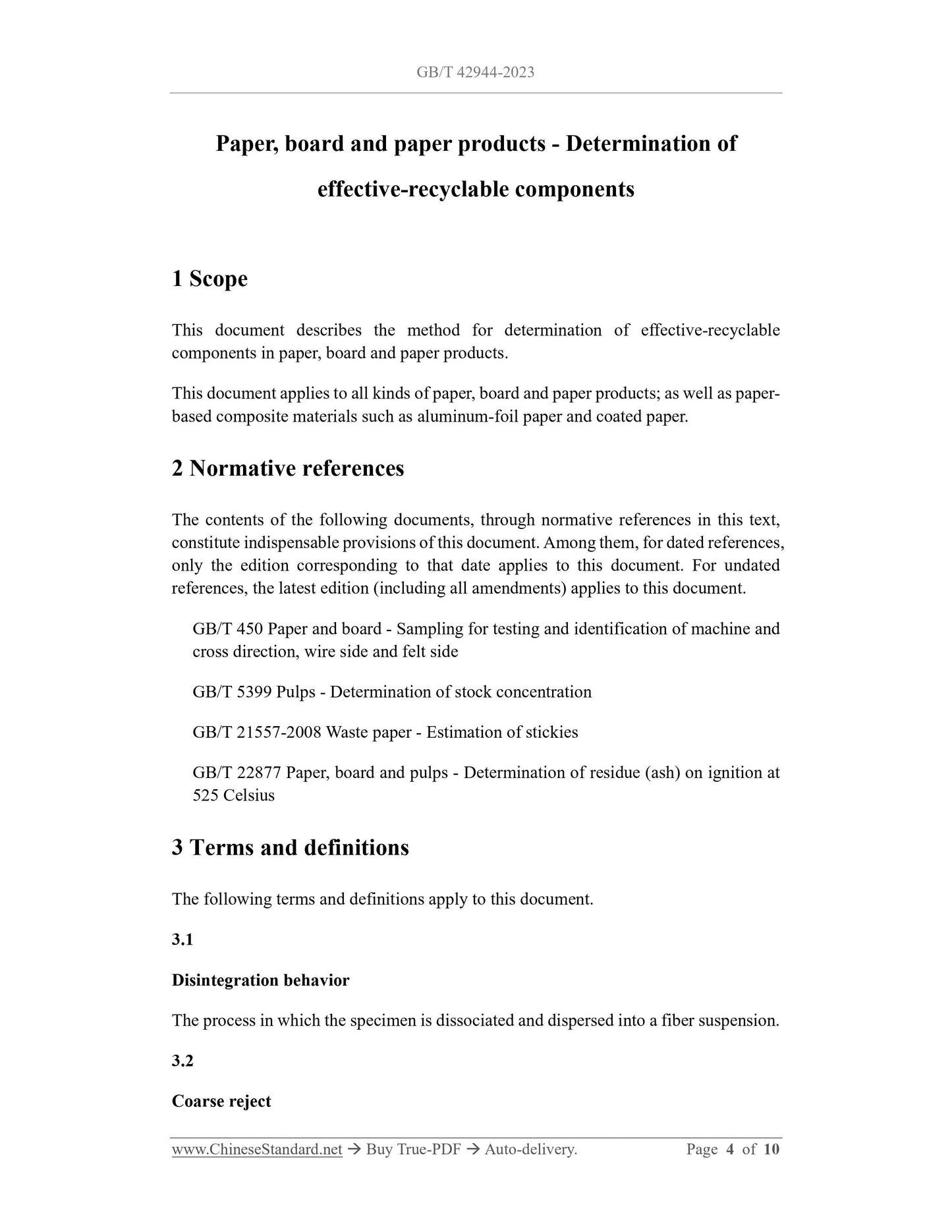 GB/T 42944-2023

Paper, board and paper products - Determination of effective-recyclable components

1 Scope

This document describes the method for determination of effective-recyclable components in paper, board and paper products.

This document applies to all kinds of paper, board and paper products; as well as paper-based composite materials such as aluminum-foil paper and coated paper.

2 Normative references

The contents of the following documents, through normative references in this text, constitute indispensable provisions of this document. Among them, for dated references, only the edition corresponding to that date applies to this document. For undated references, the latest edition (including all amendments) applies to this document.

GB/T 450 Paper and board - Sampling for testing and identification of machine and cross direction, wire side and felt side

GB/T 5399 Pulps - Determination of stock concentration

GB/T 21557-2008 Waste paper - Estimation of stickies

GB/T 22877 Paper, board and pulps - Determination of residue (ash) on ignition at 525 Celsius

3 Terms and definitions

The following terms and definitions apply to this document.

3.1

Disintegration behavior

The process in which the specimen is dissociated and dispersed into a fiber suspension.

3.2

Coarse reject

www.ChineseStandard.net → Buy True-PDF → Auto-delivery. Page 4 of 10